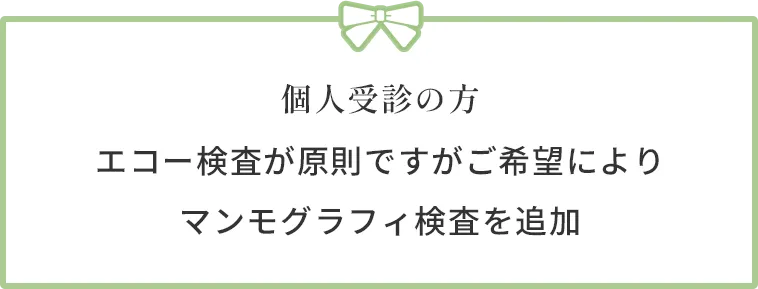 個人受診の方

エコー検査が原則ですがご希望により

マンモグラフィ検査を追加